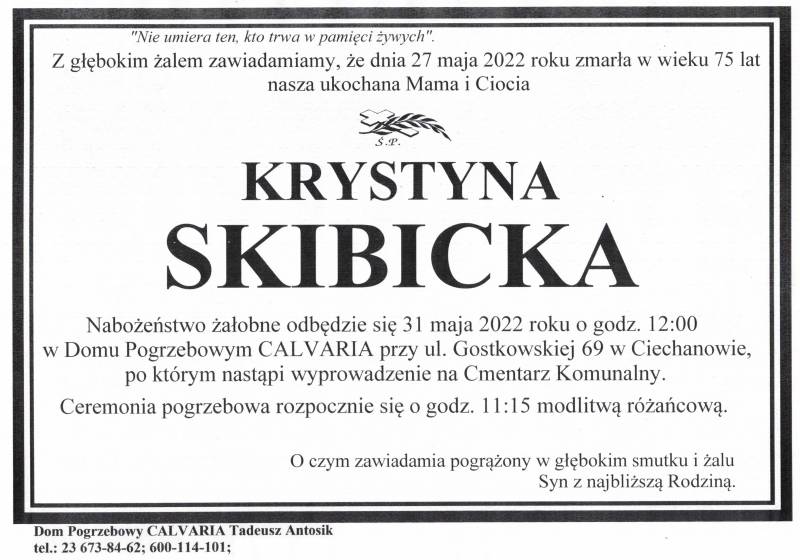 "Nie umiera ten, kto trwa w pamięci żywych".

Z głębokim żalem zawiadamiamy, że dnia 27 maja 2022 roku zmarła w wieku 75 lat nasza ukochana Mama i Ciocia

Ś.P.

KRYSTYNA
SKIBICKA

Nabożeństwo żałobne odbędzie się 31 maja 2022 roku o godz. 12:00 w Domu Pogrzebowym CALVARIA przy ul. Gostkowskiej 69 w Ciechanowie, po którym nastąpi wyprowadzenie na Cmentarz Komunalny.

Ceremonia pogrzebowa rozpocznie się o godz. 11:15 modlitwą różańcową.

O czym zawiadamia pogrążony w głębokim smutku i żalu
Syn z najbliższą Rodziną.

Dom Pogrzebowy CALVARIA Tadeusz Antosik
tel.: 23 673-84-62; 600-114-101;